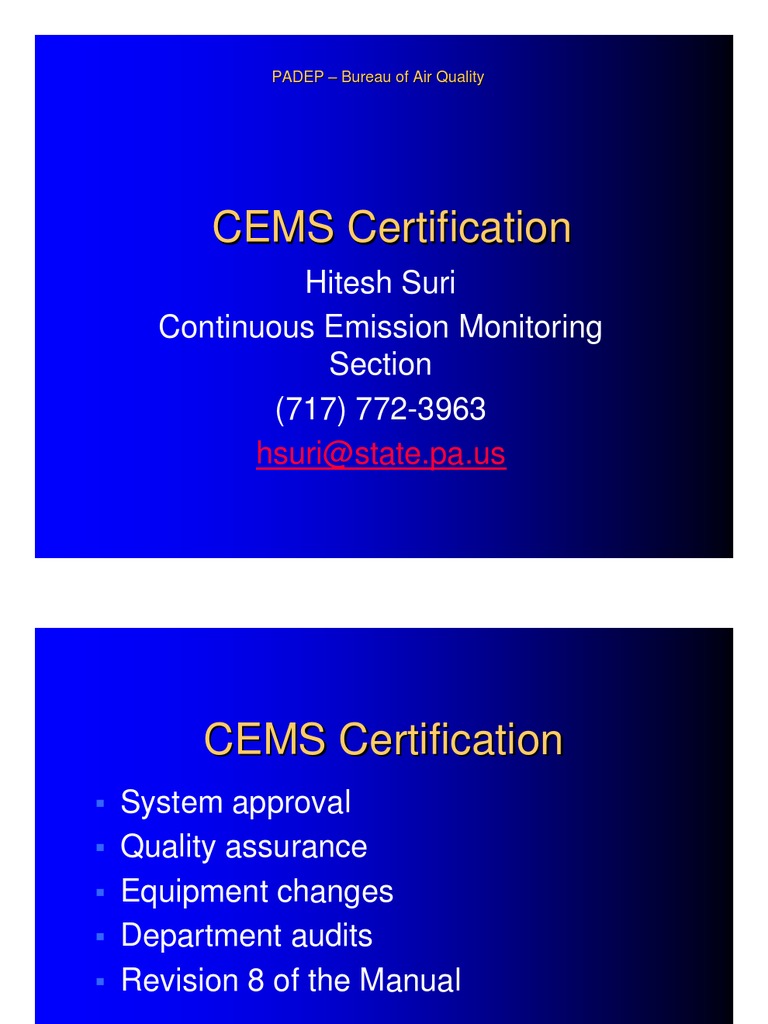 PADEP – Bureau of Air Quality

CEMS Certification

Hitesh Suri

Continuous Emission Monitoring Section

(717) 772-3963

hsuri@state.pa.us

CEMS Certification

• System approval
• Quality assurance
• Equipment changes
• Department audits
• Revision 8 of the Manual